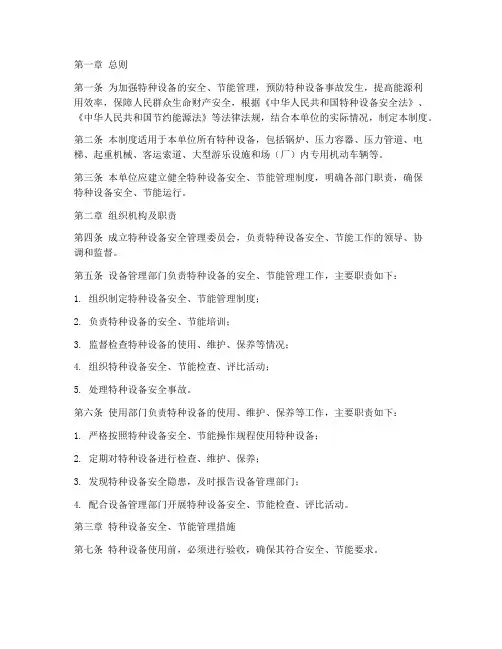 第一章 总则

第一条 为加强特种设备的安全、节能管理，预防特种设备事故发生，提高能源利用效率，保障人民群众生命财产安全，根据《中华人民共和国特种设备安全法》、《中华人民共和国节约能源法》等法律法规，结合本单位的实际情况，制定本制度。

第二条 本制度适用于本单位所有特种设备，包括锅炉、压力容器、压力管道、电梯、起重机械、客运索道、大型游乐设施和场（厂）内专用机动车辆等。

第三条 本单位应建立健全特种设备安全、节能管理制度，明确各部门职责，确保特种设备安全、节能运行。

第二章 组织机构及职责

第四条 成立特种设备安全管理委员会，负责特种设备安全、节能工作的领导、协调和监督。

第五条 设备管理部门负责特种设备的安全、节能管理工作，主要职责如下：

1. 组织制定特种设备安全、节能管理制度；

2. 负责特种设备的安全、节能培训；

3. 监督检查特种设备的使用、维护、保养等情况；

4. 组织特种设备安全、节能检查、评比活动；

5. 处理特种设备安全事故。

第六条 使用部门负责特种设备的使用、维护、保养等工作，主要职责如下：

1. 严格按照特种设备安全、节能操作规程使用特种设备；

2. 定期对特种设备进行检查、维护、保养；

3. 发现特种设备安全隐患，及时报告设备管理部门；

4. 配合设备管理部门开展特种设备安全、节能检查、评比活动。

第三章 特种设备安全、节能管理措施

第七条 特种设备使用前，必须进行验收，确保其符合安全、节能要求。